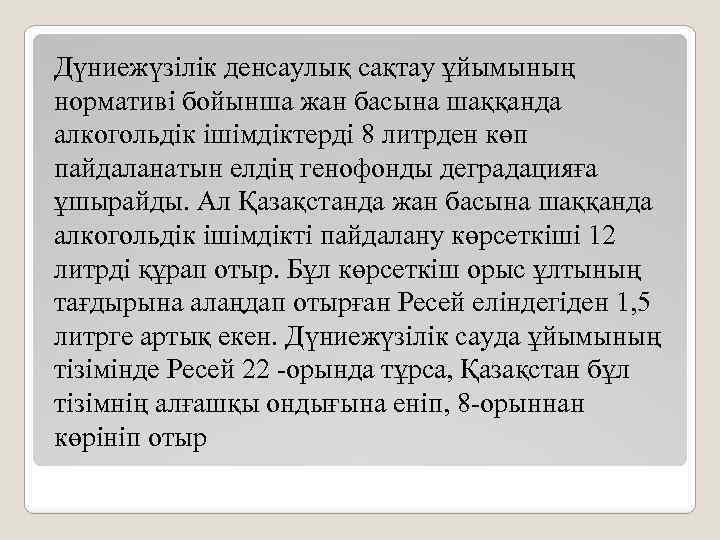 Дүниежүзілік денсаулық сақтау ұйымының нормативі бойынша жан басына шаққанда алкогольдік ішімдіктерді 8 литрден көп пайдаланатын елдің генофонды деградацияға ұшырайды. Ал Қазақстанда жан басына шаққанда алкогольдік ішімдікті пайдалану көрсеткіші 12 литрді құрап отыр. Бұл көрсеткіш орыс ұлтының тағдырына алаңдап отырған Ресей еліндегіден 1,5 литрге артық екен. Дүниежүзілік сауда ұйымының тізімінде Ресей 22 -орында тұрса, Қазақстан бұл тізімнің алғашқы ондығына еніп, 8-орыннан көрініп отыр